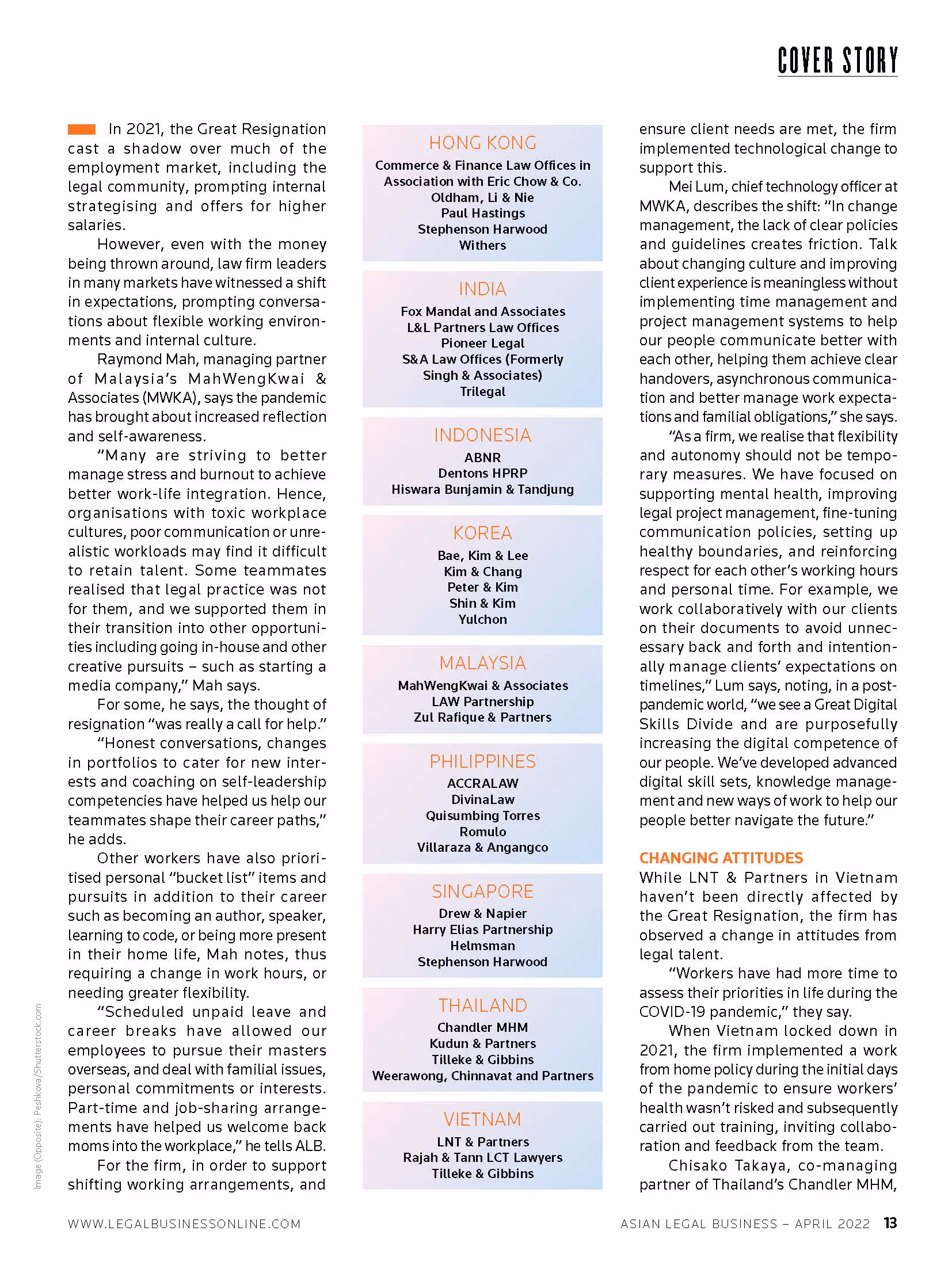 COVER STORY

In 2021, the Great Resignation cast a shadow over much of the employment market, including the legal community, prompting internal strategising and offers for higher salaries.

However, even with the money being thrown around, law firm leaders in many markets have witnessed a shift in expectations, prompting conversations about flexible working environments and internal culture.

Raymond Mah, managing partner of Malaysia's MahWengKwai & Associates (MWKA), says the pandemic has brought about increased reflection and self-awareness.

"Many are striving to better manage stress and burnout to achieve better work-life integration. Hence, organisations with toxic workplace cultures, poor communication or unrealistic workloads may find it difficult to retain talent. Some teammates realised that legal practice was not for them, and we supported them in their transition into other opportunities including going in-house and other creative pursuits – such as starting a media company," Mah says.

For some, he says, the thought of resignation "was really a call for help."

"Honest conversations, changes in portfolios to cater for new interests and coaching on self-leadership competencies have helped us help our teammates shape their career paths," he adds.

Other workers have also prioritised personal "bucket list" items and pursuits in addition to their career such as becoming an author, speaker, learning to code, or being more present in their home life, Mah notes, thus requiring a change in work hours, or needing greater flexibility.

"Scheduled unpaid leave and career breaks have allowed our employees to pursue their masters overseas, and deal with familial issues, personal commitments or interests. Part-time and job-sharing arrangements have helped us welcome back moms into the workplace," he tells ALB.

For the firm, in order to support shifting working arrangements, and

HONG KONG
Commerce & Finance Law Offices in Association with Eric Chow & Co.
Oldham, Li & Nie
Paul Hastings
Stephenson Harwood
Withers

INDIA
Fox Mandal and Associates
L&L Partners Law Offices
Pioneer Legal
S&A Law Offices (Formerly Singh & Associates)
Trilegal

INDONESIA
ABNR
Dentons HPRP
Hiswara Bunjamin & Tandjung

KOREA
Bae, Kim & Lee
Kim & Chang
Peter & Kim
Shin & Kim
Yulchon

MALAYSIA
MahWengKwai & Associates
LAW Partnership
Zul Rafique & Partners

PHILIPPINES
ACCRALAW
DivinaLaw
Quisumbing Torres
Romulo
Villaraza & Angangco

SINGAPORE
Drew & Napier
Harry Elias Partnership
Helmsman
Stephenson Harwood

THAILAND
Chandler MHM
Kudun & Partners
Tilleke & Gibbins
Weerawong, Chinnavat and Partners

VIETNAM
LNT & Partners
Rajah & Tann LCT Lawyers
Tilleke & Gibbins

ensure client needs are met, the firm implemented technological change to support this.

Mei Lum, chief technology officer at MWKA, describes the shift: "In change management, the lack of clear policies and guidelines creates friction. Talk about changing culture and improving client experience is meaningless without implementing time management and project management systems to help our people communicate better with each other, helping them achieve clear handovers, asynchronous communication and better manage work expectations and familial obligations," she says.

"As a firm, we realise that flexibility and autonomy should not be temporary measures. We have focused on supporting mental health, improving legal project management, fine-tuning communication policies, setting up healthy boundaries, and reinforcing respect for each other's working hours and personal time. For example, we work collaboratively with our clients on their documents to avoid unnecessary back and forth and intentionally manage clients' expectations on timelines," Lum says, noting, in a post-pandemic world, "we see a Great Digital Skills Divide and are purposefully increasing the digital competence of our people. We've developed advanced digital skill sets, knowledge management and new ways of work to help our people better navigate the future."

CHANGING ATTITUDES
While LNT & Partners in Vietnam haven't been directly affected by the Great Resignation, the firm has observed a change in attitudes from legal talent.

"Workers have had more time to assess their priorities in life during the COVID-19 pandemic," they say.

When Vietnam locked down in 2021, the firm implemented a work from home policy during the initial days of the pandemic to ensure workers' health wasn't risked and subsequently carried out training, inviting collaboration and feedback from the team.

Chisako Takaya, co-managing partner of Thailand's Chandler MHM,

Image (Opposite): Peshkova/Shutterstock.com

WWW.LEGALBUSINESSONLINE.COM

ASIAN LEGAL BUSINESS – APRIL 2022 13